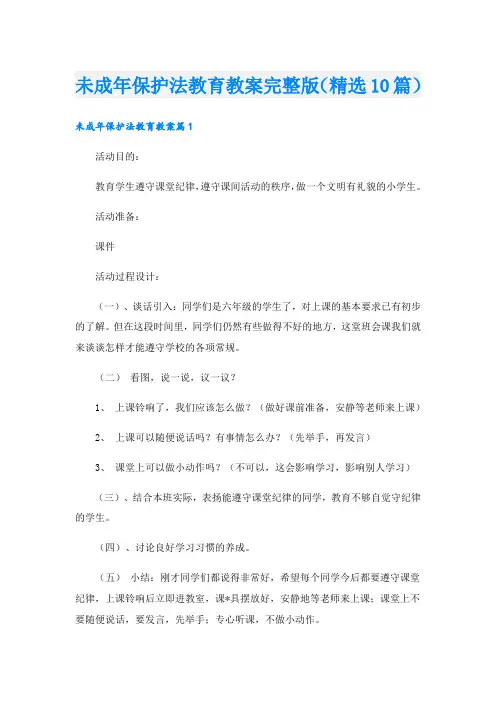 未成年保护法教育教案完整版(精选10篇)

未成年保护法教育教案篇1

活动目的：

教育学生遵守课堂纪律,遵守课间活动的秩序,做一个文明有礼貌的小学生。

活动准备：

课件

活动过程设计：

（一）、谈话引入：同学们是六年级的学生了，对上课的基本要求已有初步的了解。但在这段时间里，同学们仍然有些做得不好的地方，这堂班会课我们就来谈谈怎样才能遵守学校的各项常规。

（二） 看图，说一说，议一议？

1、 上课铃响了，我们应该怎么做？（做好课前准备，安静等老师来上课）

2、 上课可以随便说话吗？有事情怎么办？（先举手，再发言）

3、 课堂上可以做小动作吗？（不可以，这会影响学习，影响别人学习）

（三）、结合本班实际，表扬能遵守课堂纪律的同学，教育不够自觉守纪律的学生。

（四）、讨论良好学习习惯的养成。

（五） 小结：刚才同学们都说得非常好，希望每个同学今后都要遵守课堂纪律，上课铃响后立即进教室，课*具摆放好，安静地等老师来上课；课堂上不要随便说话，要发言，先举手；专心听课，不做小动作。